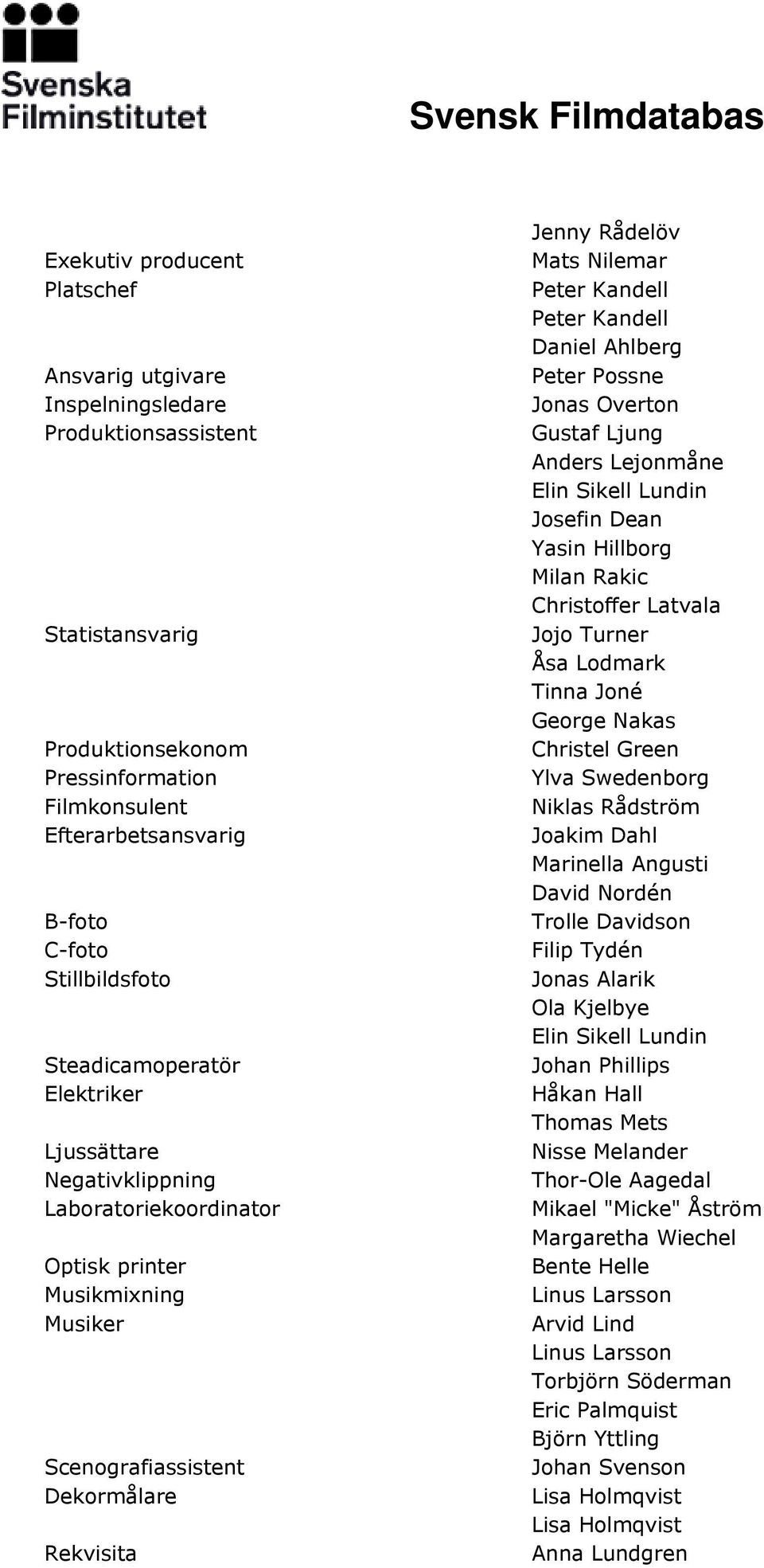 Svenska Filminstitutet

Svensk Filmdatabas

| | |
|---|---|
| | Jenny Rådelöv |
| Exekutiv producent | Mats Nilemar |
| Platschef | Peter Kandell |
| | Peter Kandell |
| | Daniel Ahlberg |
| Ansvarig utgivare | Peter Possne |
| Inspelningsledare | Jonas Overton |
| Produktionsassistent | Gustaf Ljung |
| | Anders Lejonmåne |
| | Elin Sikell Lundin |
| | Josefin Dean |
| | Yasin Hillborg |
| | Milan Rakic |
| | Christoffer Latvala |
| Statistansvarig | Jojo Turner |
| | Åsa Lodmark |
| | Tinna Joné |
| | George Nakas |
| Produktionsekonom | Christel Green |
| Pressinformation | Ylva Swedenborg |
| Filmkonsulent | Niklas Rådström |
| Efterarbetsansvarig | Joakim Dahl |
| | Marinella Angusti |
| | David Nordén |
| B-foto | Trolle Davidson |
| C-foto | Filip Tydén |
| Stillbildsfoto | Jonas Alarik |
| | Ola Kjelbye |
| | Elin Sikell Lundin |
| Steadicamoperatör | Johan Phillips |
| Elektriker | Håkan Hall |
| | Thomas Mets |
| Ljussättare | Nisse Melander |
| Negativklippning | Thor-Ole Aagedal |
| Laboratoriekoordinator | Mikael "Micke" Åström |
| | Margaretha Wiechel |
| Optisk printer | Bente Helle |
| Musikmixning | Linus Larsson |
| Musiker | Arvid Lind |
| | Linus Larsson |
| | Torbjörn Söderman |
| | Eric Palmquist |
| | Björn Yttling |
| Scenografiassistent | Johan Svenson |
| Dekormålare | Lisa Holmqvist |
| | Lisa Holmqvist |
| Rekvisita | Anna Lundgren |